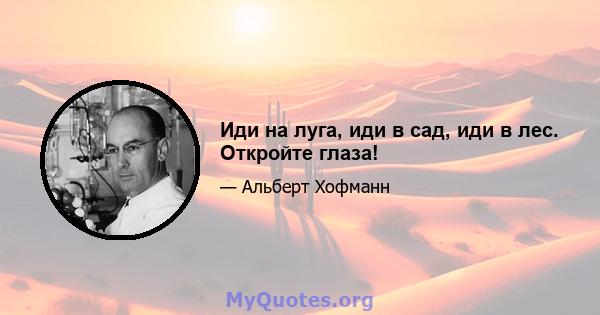 Иди на луга, иди в сад, иди в лес. Откройте глаза!

— Альберт Хофманн

MyQuotes.org